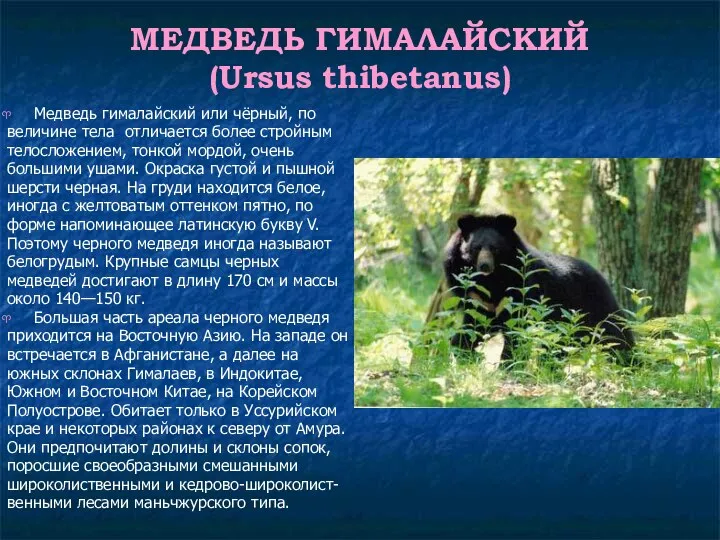 МЕДВЕДЬ ГИМАЛАЙСКИЙ
(Ursus thibetanus)

Медведь гималайский или чёрный, по величине тела отличается более стройным телосложением, тонкой мордой, очень большими ушами. Окраска густой и пышной шерсти черная. На груди находится белое, иногда с желтоватым оттенком пятно, по форме напоминающее латинскую букву V. Поэтому черного медведя иногда называют белогрудым. Крупные самцы черных медведей достигают в длину 170 см и массы около 140—150 кг.

Большая часть ареала черного медведя приходится на Восточную Азию. На западе он встречается в Афганистане, а далее на южных склонах Гималаев, в Индокитае, Южном и Восточном Китае, на Корейском Полуострове. Обитает только в Уссурийском крае и некоторых районах к северу от Амура. Они предпочитают долины и склоны сопок, поросшие своеобразными смешанными широколиственными и кедрово-широколиственными лесами маньчжурского типа.